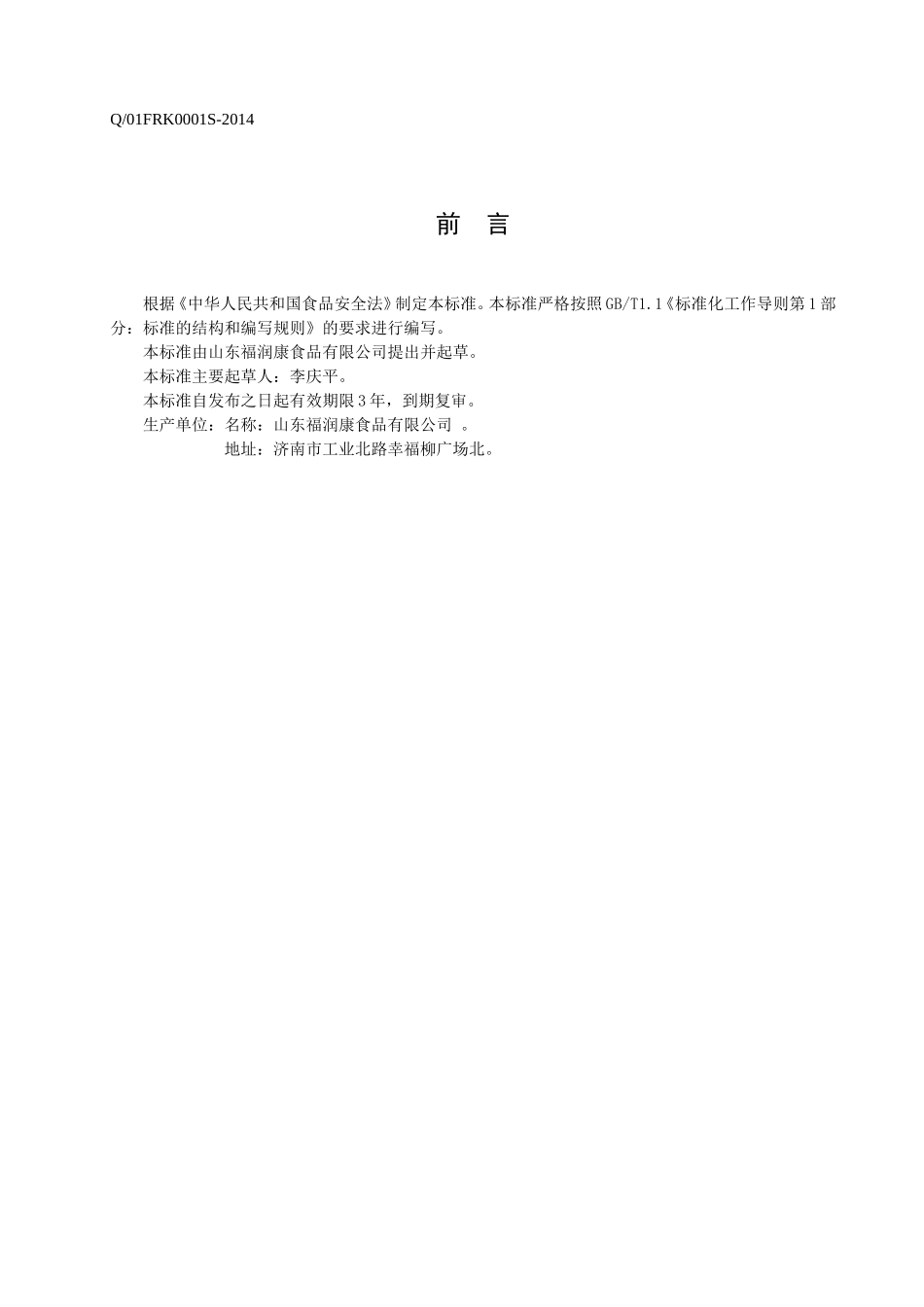 Q/01FRK0001S-2014

前 言

根据《中华人民共和国食品安全法》制定本标准。本标准严格按照GB/T1.1《标准化工作导则第1部分：标准的结构和编写规则》的要求进行编写。

本标准由山东福润康食品有限公司提出并起草。

本标准主要起草人：李庆平。

本标准自发布之日起有效期限3年，到期复审。

生产单位：名称：山东福润康食品有限公司 。

地址：济南市工业北路幸福柳广场北。